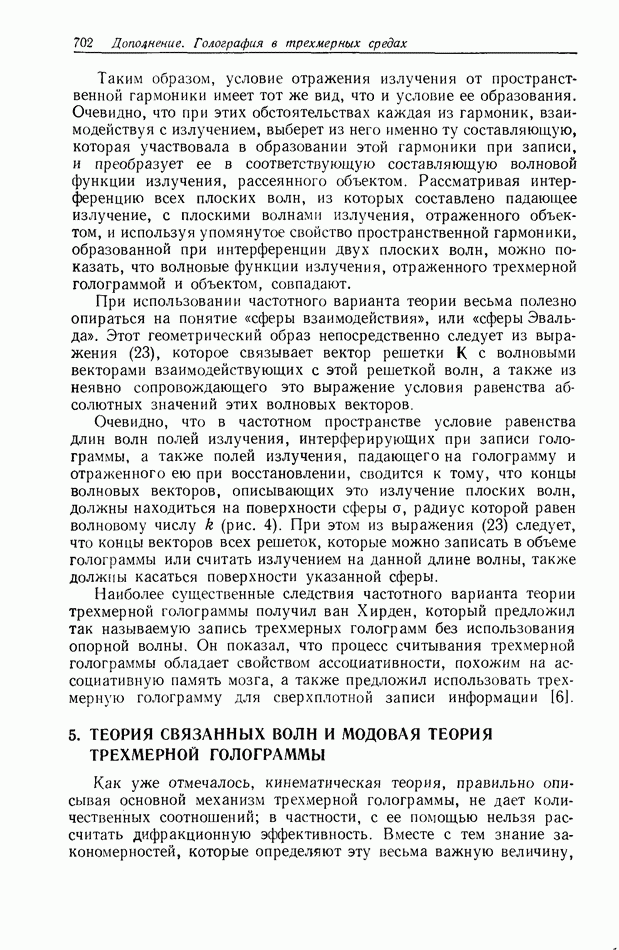 702 Дополнение. Голография в трехмерных средах

Таким образом, условие отражения излучения от пространственной гармоники имеет тот же вид, что и условие ее образования. Очевидно, что при этих обстоятельствах каждая из гармоник, взаимодействуя с излучением, выберет из него именно ту составляющую, которая участвовала в образовании этой гармоники при записи, и преобразует ее в соответствующую составляющую волновой функции излучения, рассеянного объектом. Рассматривая интерференцию всех плоских волн, из которых составлено падающее излучение, с плоскими волнами излучения, отраженного объектом, и используя упомянутое свойство пространственной гармоники, образованной при интерференции двух плоских волн, можно показать, что волновые функции излучения, отраженного трехмерной голограммой и объектом, совпадают.

При использовании частотного варианта теории весьма полезно опираться на понятие «сферы взаимодействия», или «сферы Эвальда». Этот геометрический образ непосредственно следует из выражения (23), которое связывает вектор решетки $\mathbf{K}$ с волновыми векторами взаимодействующих с этой решеткой волн, а также из неявно сопровождающего это выражение условия равенства абсолютных значений этих волновых векторов.

Очевидно, что в частотном пространстве условие равенства длин волн полей излучения, интерферирующих при записи голограммы, а также полей излучения, падающего на голограмму и отраженного ею при восстановлении, сводится к тому, что концы волновых векторов, описывающих это излучение плоских волн, должны находиться на поверхности сферы $\sigma$, радиус которой равен волновому числу $k$ (рис. 4). При этом из выражения (23) следует, что концы векторов всех решеток, которые можно записать в объеме голограммы или считать излучением на данной длине волны, также должны касаться поверхности указанной сферы.

Наиболее существенные следствия частотного варианта теории трехмерной голограммы получил ван Хирден, который предложил так называемую запись трехмерных голограмм без использования опорной волны. Он показал, что процесс считывания трехмерной голограммы обладает свойством ассоциативности, похожим на ассоциативную память мозга, а также предложил использовать трехмерную голограмму для сверхплотной записи информации [6].

5. ТЕОРИЯ СВЯЗАННЫХ ВОЛН И МОДОВАЯ ТЕОРИЯ ТРЕХМЕРНОЙ ГОЛОГРАММЫ

Как уже отмечалось, кинематическая теория, правильно описывая основной механизм трехмерной голограммы, не дает количественных соотношений; в частности, с ее помощью нельзя рассчитать дифракционную эффективность. Вместе с тем знание закономерностей, которые определяют эту весьма важную величину,